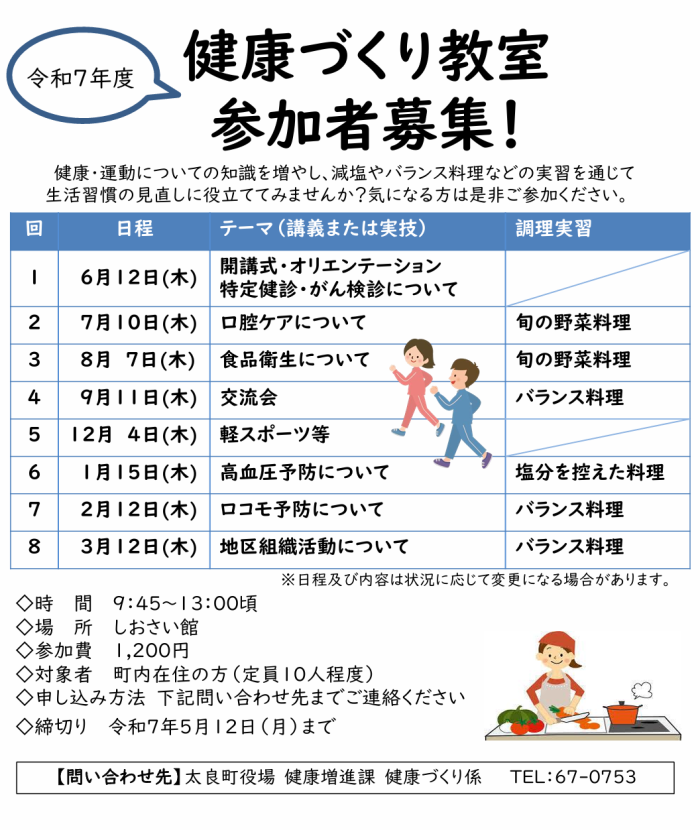 令和7年度

健康づくり教室
参加者募集！

健康・運動についての知識を増やし、減塩やバランス料理などの実習を通じて生活習慣の見直しに役立ててみませんか？気になる方は是非ご参加ください。

| 回 | 日程 | テーマ（講義または実技） | 調理実習 |
|---|---|---|---|
| 1 | 6月12日(木) | 開講式・オリエンテーション 特定健診・がん検診について | |
| 2 | 7月10日(木) | 口腔ケアについて | 旬の野菜料理 |
| 3 | 8月 7日(木) | 食品衛生について | 旬の野菜料理 |
| 4 | 9月11日(木) | 交流会 | バランス料理 |
| 5 | 12月 4日(木) | 軽スポーツ等 | |
| 6 | 1月15日(木) | 高血圧予防について | 塩分を控えた料理 |
| 7 | 2月12日(木) | ロコモ予防について | バランス料理 |
| 8 | 3月12日(木) | 地区組織活動について | バランス料理 |

※日程及び内容は状況に応じて変更になる場合があります。

◇時　間　9:45～13:00頃
◇場　所　しおさい館
◇参加費　1,200円
◇対象者　町内在住の方（定員10人程度）
◇申し込み方法　下記問い合わせ先までご連絡ください
◇締切り　令和7年5月12日（月）まで

【問い合わせ先】太良町役場 健康増進課 健康づくり係　TEL:67-0753